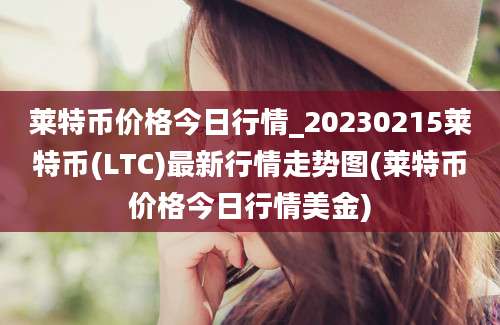 莱特币价格今日行情_20230215莱特币(LTC)最新行情走势图(莱特币价格今日行情美金)